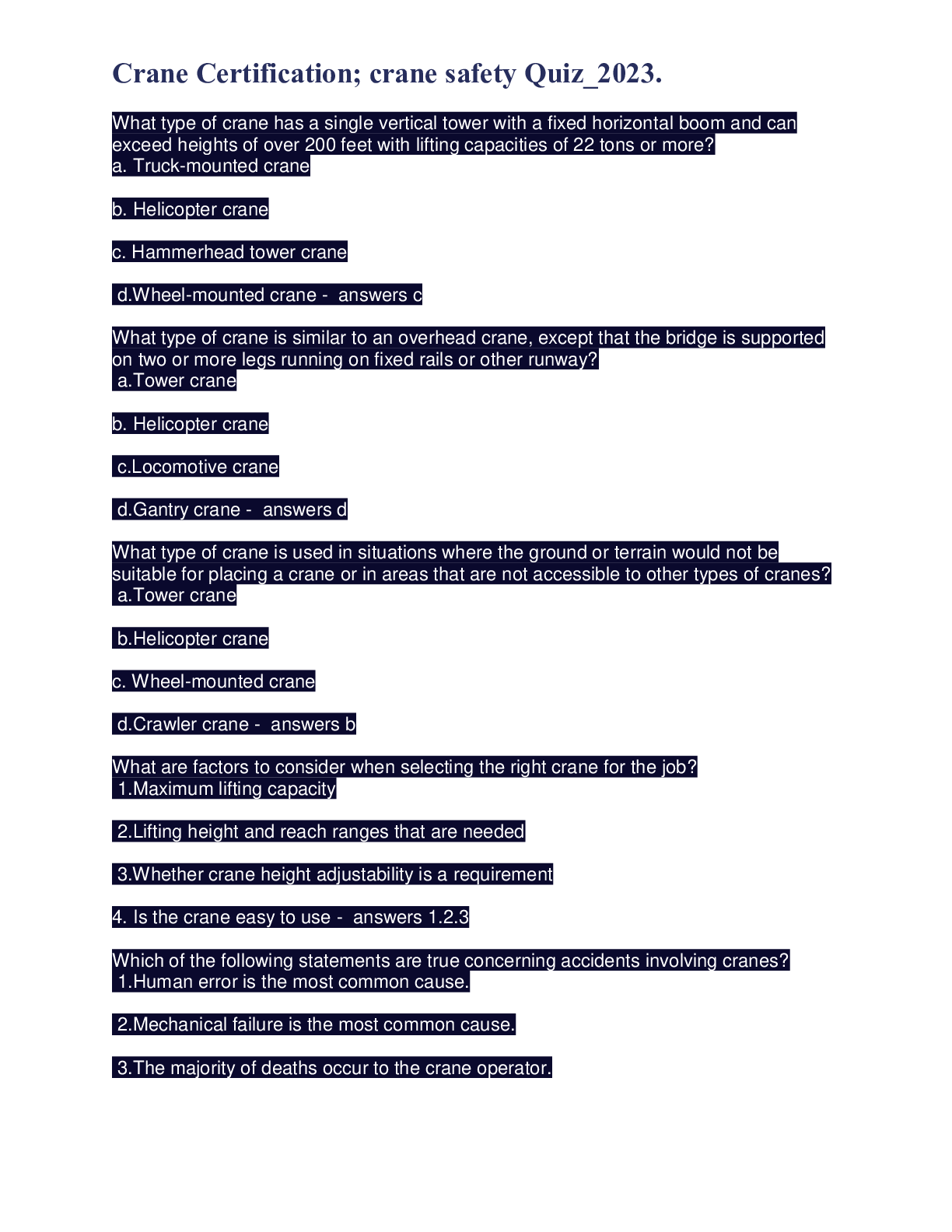 Crane Certification; crane safety Quiz_2023.

What type of crane has a single vertical tower with a fixed horizontal boom and can exceed heights of over 200 feet with lifting capacities of 22 tons or more?
a. Truck-mounted crane

b. Helicopter crane

c. Hammerhead tower crane

d.Wheel-mounted crane - answers c

What type of crane is similar to an overhead crane, except that the bridge is supported on two or more legs running on fixed rails or other runway?
a.Tower crane

b. Helicopter crane

c.Locomotive crane

d.Gantry crane - answers d

What type of crane is used in situations where the ground or terrain would not be suitable for placing a crane or in areas that are not accessible to other types of cranes?
a.Tower crane

b.Helicopter crane

c. Wheel-mounted crane

d.Crawler crane - answers b

What are factors to consider when selecting the right crane for the job?
1.Maximum lifting capacity

2.Lifting height and reach ranges that are needed

3.Whether crane height adjustability is a requirement

4. Is the crane easy to use - answers 1.2.3

Which of the following statements are true concerning accidents involving cranes?
1.Human error is the most common cause.

2.Mechanical failure is the most common cause.

3.The majority of deaths occur to the crane operator.